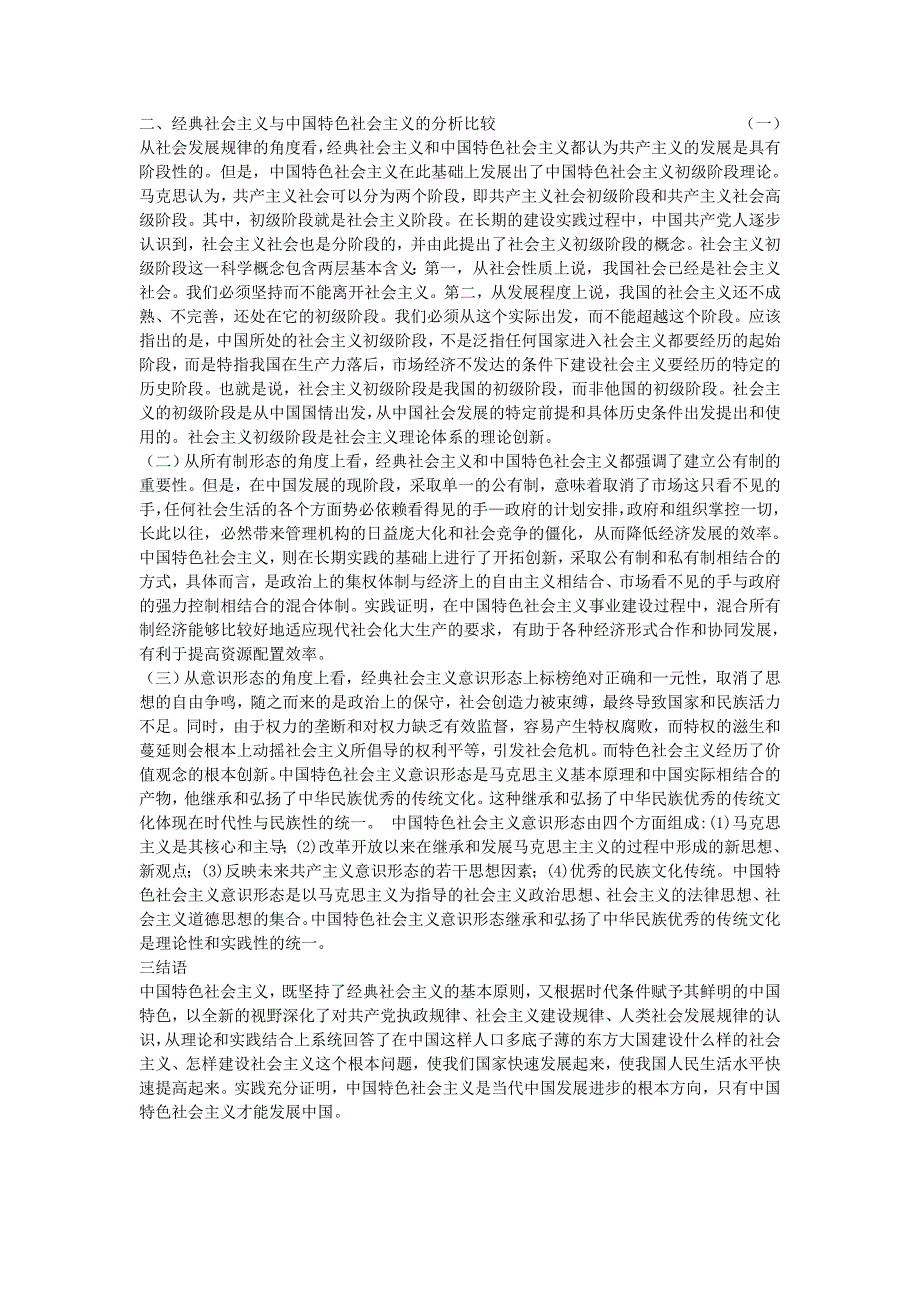 二、经典社会主义与中国特色社会主义的分析比较　　　　　　　　　　　　　　　　　（一）从社会发展规律的角度看，经典社会主义和中国特色社会主义都认为共产主义的发展是具有阶段性的。但是，中国特色社会主义在此基础上发展出了中国特色社会主义初级阶段理论。马克思认为，共产主义社会可以分为两个阶段，即共产主义社会初级阶段和共产主义社会高级阶段。其中，初级阶段就是社会主义阶段。在长期的建设实践过程中，中国共产党人逐步认识到，社会主义社会也是分阶段的，并由此提出了社会主义初级阶段的概念。社会主义初级阶段这一科学概念包含两层基本含义：第一，从社会性质上说，我国社会已经是社会主义社会。我们必须坚持而不能离开社会主义。第二，从发展程度上说，我国的社会主义还不成熟、不完善，还处在它的初级阶段。我们必须从这个实际出发，而不能超越这个阶段。应该指出的是，中国所处的社会主义初级阶段，不是泛指任何国家进入社会主义都要经历的起始阶段，而是特指我国在生产力落后，市场经济不发达的条件下建设社会主义要经历的特定的历史阶段。也就是说，社会主义初级阶段是我国的初级阶段，而非他国的初级阶段。社会主义的初级阶段是从中国国情出发，从中国社会发展的特定前提和具体历史条件出发提出和使用的。社会主义初级阶段是社会主义理论体系的理论创新。

（二）从所有制形态的角度上看，经典社会主义和中国特色社会主义都强调了建立公有制的重要性。但是，在中国发展的现阶段，采取单一的公有制，意味着取消了市场这只看不见的手，任何社会生活的各个方面势必依赖看得见的手—政府的计划安排，政府和组织掌控一切，长此以往，必然带来管理机构的日益庞大化和社会竞争的僵化，从而降低经济发展的效率。中国特色社会主义，则在长期实践的基础上进行了开拓创新，采取公有制和私有制相结合的方式，具体而言，是政治上的集权体制与经济上的自由主义相结合、市场看不见的手与政府的强力控制相结合的混合体制。实践证明，在中国特色社会主义事业建设过程中，混合所有制经济能够比较好地适应现代社会化大生产的要求，有助于各种经济形式合作和协同发展，有利于提高资源配置效率。

（三）从意识形态的角度上看，经典社会主义意识形态上标榜绝对正确和一元性，取消了思想的自由争鸣，随之而来的是政治上的保守，社会创造力被束缚，最终导致国家和民族活力不足。同时，由于权力的垄断和对权力缺乏有效监督，容易产生特权腐败，而特权的滋生和蔓延则会根本上动摇社会主义所倡导的权利平等，引发社会危机。而特色社会主义经历了价值观念的根本创新。中国特色社会主义意识形态是马克思主义基本原理和中国实际相结合的产物，他继承和弘扬了中华民族优秀的传统文化。这种继承和弘扬了中华民族优秀的传统文化体现在时代性与民族性的统一。　中国特色社会主义意识形态由四个方面组成：(1)马克思主义是其核心和主导；(2)改革开放以来在继承和发展马克思主主义的过程中形成的新思想、新观点；(3)反映未来共产主义意识形态的若干思想因素；(4)优秀的民族文化传统。中国特色社会主义意识形态是以马克思主义为指导的社会主义政治思想、社会主义的法律思想、社会主义道德思想的集合。中国特色社会主义意识形态继承和弘扬了中华民族优秀的传统文化是理论性和实践性的统一。

三结语

中国特色社会主义，既坚持了经典社会主义的基本原则，又根据时代条件赋予其鲜明的中国特色，以全新的视野深化了对共产党执政规律、社会主义建设规律、人类社会发展规律的认识，从理论和实践结合上系统回答了在中国这样人口多底子薄的东方大国建设什么样的社会主义、怎样建设社会主义这个根本问题，使我们国家快速发展起来，使我国人民生活水平快速提高起来。实践充分证明，中国特色社会主义是当代中国发展进步的根本方向，只有中国特色社会主义才能发展中国。